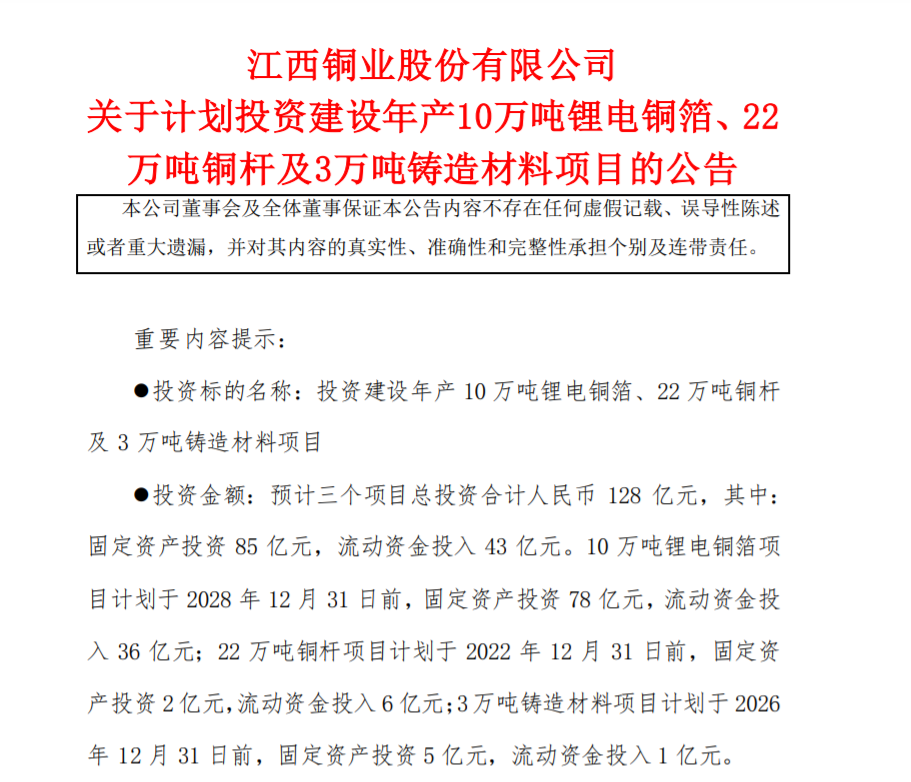 江西铜业股份有限公司
关于计划投资建设年产10万吨锂电铜箔、22万吨铜杆及3万吨铸造材料项目的公告

本公司董事会及全体董事保证本公告内容不存在任何虚假记载、误导性陈述或者重大遗漏，并对其内容的真实性、准确性和完整性承担个别及连带责任。

重要内容提示：

●投资标的名称：投资建设年产 10 万吨锂电铜箔、22 万吨铜杆及 3 万吨铸造材料项目

●投资金额：预计三个项目总投资合计人民币 128 亿元，其中：固定资产投资 85 亿元，流动资金投入 43 亿元。10 万吨锂电铜箔项目计划于 2028 年 12 月 31 日前，固定资产投资 78 亿元，流动资金投入 36 亿元；22 万吨铜杆项目计划于 2022 年 12 月 31 日前，固定资产投资 2 亿元，流动资金投入 6 亿元；3 万吨铸造材料项目计划于 2026 年 12 月 31 日前，固定资产投资 5 亿元，流动资金投入 1 亿元。